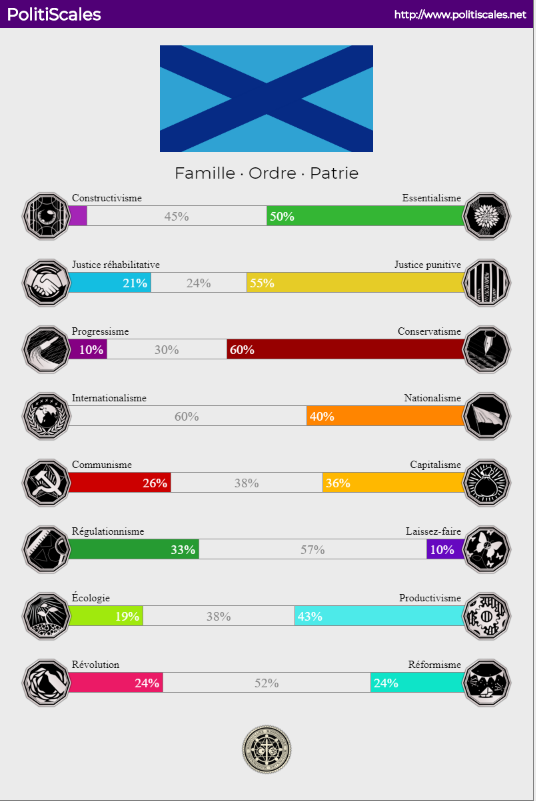 PolitiScales http://www.politiscales.net

Famille · Ordre · Patrie

Constructivisme Essentialisme
45% 50%

Justice réhabilitative Justice punitive
21% 24% 55%

Progressisme Conservatisme
10% 30% 60%

Internationalisme Nationalisme
60% 40%

Communisme Capitalisme
26% 38% 36%

Régulationnisme Laissez-faire
33% 57% 10%

Écologie Productivisme
19% 38% 43%

Révolution Réformisme
24% 52% 24%